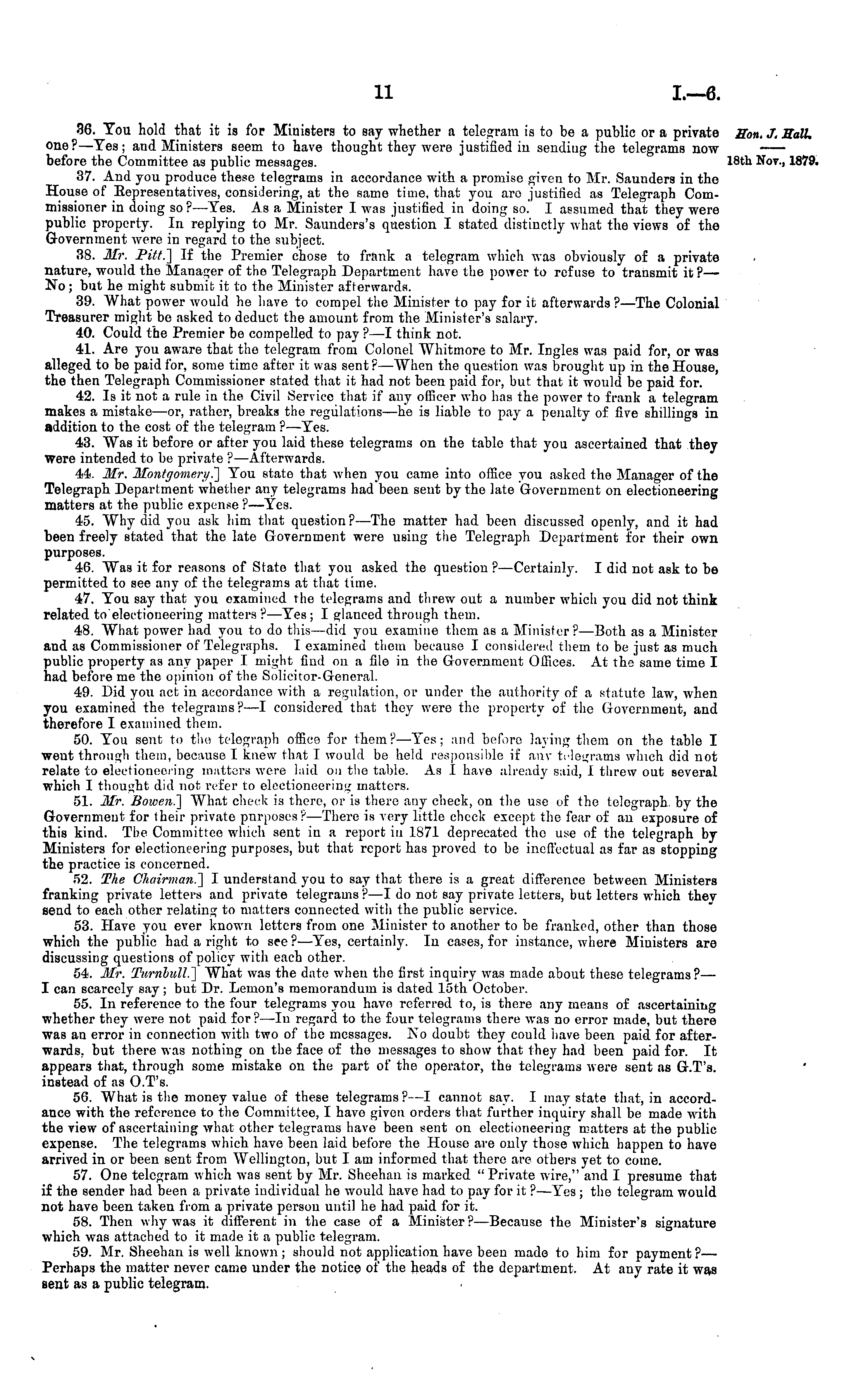 11 I.—6.

Hon. J. Hall.

18th Nov., 1879.

36. You hold that it is for Ministers to say whether a telegram is to be a public or a private one?—Yes; and Ministers seem to have thought they were justified in sending the telegrams now before the Committee as public messages.

37. And you produce these telegrams in accordance with a promise given to Mr. Saunders in the House of Representatives, considering, at the same time, that you are justified as Telegraph Commissioner in doing so?—Yes. As a Minister I was justified in doing so. I assumed that they were public property. In replying to Mr. Saunders's question I stated distinctly what the views of the Government were in regard to the subject.

38. Mr. Pitt.] If the Premier chose to frank a telegram which was obviously of a private nature, would the Manager of the Telegraph Department have the power to refuse to transmit it?—No; but he might submit it to the Minister afterwards.

39. What power would he have to compel the Minister to pay for it afterwards?—The Colonial Treasurer might be asked to deduct the amount from the Minister's salary.

40. Could the Premier be compelled to pay?—I think not.

41. Are you aware that the telegram from Colonel Whitmore to Mr. Ingles was paid for, or was alleged to be paid for, some time after it was sent?—When the question was brought up in the House, the then Telegraph Commissioner stated that it had not been paid for, but that it would be paid for.

42. Is it not a rule in the Civil Service that if any officer who has the power to frank a telegram makes a mistake—or, rather, breaks the regulations—he is liable to pay a penalty of five shillings in addition to the cost of the telegram?—Yes.

43. Was it before or after you laid these telegrams on the table that you ascertained that they were intended to be private?—Afterwards.

44. Mr. Montgomery.] You state that when you came into office you asked the Manager of the Telegraph Department whether any telegrams had been sent by the late Government on electioneering matters at the public expense?—Yes.

45. Why did you ask him that question?—The matter had been discussed openly, and it had been freely stated that the late Government were using the Telegraph Department for their own purposes.

46. Was it for reasons of State that you asked the question?—Certainly. I did not ask to be permitted to see any of the telegrams at that time.

47. You say that you examined the telegrams and threw out a number which you did not think related to electioneering matters?—Yes; I glanced through them.

48. What power had you to do this—did you examine them as a Minister?—Both as a Minister and as Commissioner of Telegraphs. I examined them because I considered them to be just as much public property as any paper I might find on a file in the Government Offices. At the same time I had before me the opinion of the Solicitor-General.

49. Did you act in accordance with a regulation, or under the authority of a statute law, when you examined the telegrams?—I considered that they were the property of the Government, and therefore I examined them.

50. You sent to the telegraph office for them?—Yes; and before laying them on the table I went through them, because I knew that I would be held responsible if any telegrams which did not relate to electioneering matters were laid on the table. As I have already said, I threw out several which I thought did not refer to electioneering matters.

51. Mr. Bowen.] What check is there, or is there any check, on the use of the telegraph by the Government for their private purposes?—There is very little check except the fear of an exposure of this kind. The Committee which sent in a report in 1871 deprecated the use of the telegraph by Ministers for electioneering purposes, but that report has proved to be ineffectual as far as stopping the practice is concerned.

52. The Chairman.] I understand you to say that there is a great difference between Ministers franking private letters and private telegrams?—I do not say private letters, but letters which they send to each other relating to matters connected with the public service.

53. Have you ever known letters from one Minister to another to be franked, other than those which the public had a right to see?—Yes, certainly. In cases, for instance, where Ministers are discussing questions of policy with each other.

54. Mr. Turnbull.] What was the date when the first inquiry was made about these telegrams?—I can scarcely say; but Dr. Lemon's memorandum is dated 15th October.

55. In reference to the four telegrams you have referred to, is there any means of ascertaining whether they were not paid for?—In regard to the four telegrams there was no error made, but there was an error in connection with two of the messages. No doubt they could have been paid for afterwards, but there was nothing on the face of the messages to show that they had been paid for. It appears that, through some mistake on the part of the operator, the telegrams were sent as G.T's. instead of as O.T's.

56. What is the money value of these telegrams?—I cannot say. I may state that, in accordance with the reference to the Committee, I have given orders that further inquiry shall be made with the view of ascertaining what other telegrams have been sent on electioneering matters at the public expense. The telegrams which have been laid before the House are only those which happen to have arrived in or been sent from Wellington, but I am informed that there are others yet to come.

57. One telegram which was sent by Mr. Sheehan is marked "Private wire," and I presume that if the sender had been a private individual he would have had to pay for it?—Yes; the telegram would not have been taken from a private person until he had paid for it.

58. Then why was it different in the case of a Minister?—Because the Minister's signature which was attached to it made it a public telegram.

59. Mr. Sheehan is well known; should not application have been made to him for payment?—Perhaps the matter never came under the notice of the heads of the department. At any rate it was sent as a public telegram.